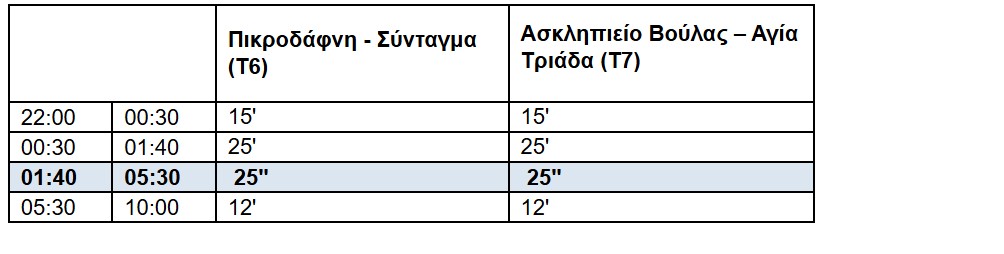 | | | Πικροδάφνη - Σύνταγμα (Τ6) | Ασκληπιείο Βούλας – Αγία Τριάδα (Τ7) |
|---|---|---|---|
| 22:00 | 00:30 | 15' | 15' |
| 00:30 | 01:40 | 25' | 25' |
| **01:40** | **05:30** | **25''** | **25''** |
| 05:30 | 10:00 | 12' | 12' |